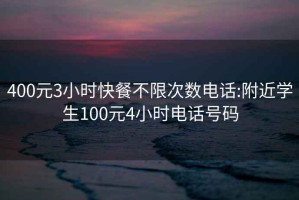 400元3小时快餐不限次数电话:附近学生100元4小时电话号码